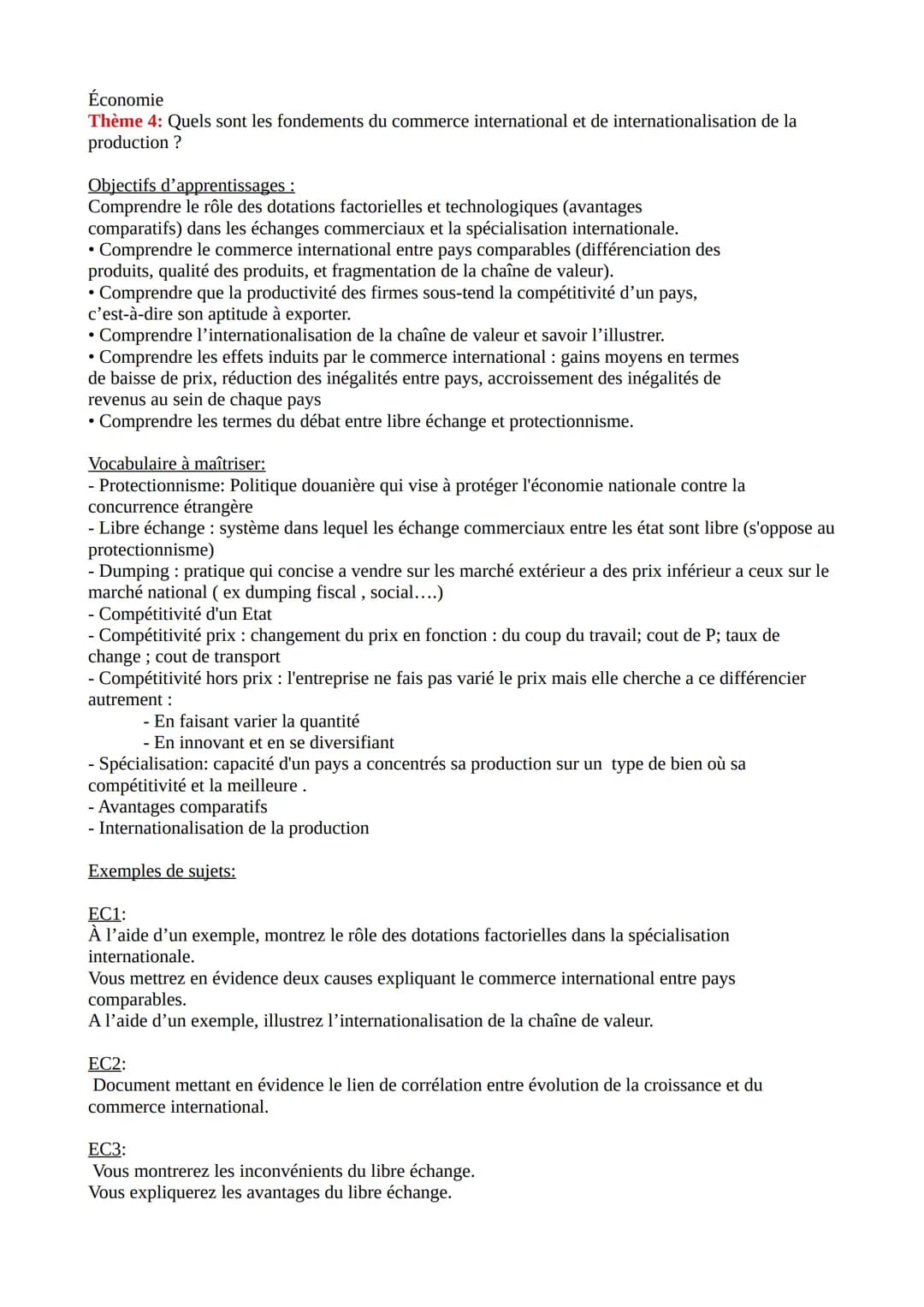 Économie
Thème 4: Quels sont les fondements du commerce international et de internationalisation de la production ?

Objectifs d'apprentissages :
Comprendre le rôle des dotations factorielles et technologiques (avantages comparatifs) dans les échanges commerciaux et la spécialisation internationale.
• Comprendre le commerce international entre pays comparables (différenciation des produits, qualité des produits, et fragmentation de la chaîne de valeur).
• Comprendre que la productivité des firmes sous-tend la compétitivité d'un pays, c'est-à-dire son aptitude à exporter.
• Comprendre l'internationalisation de la chaîne de valeur et savoir l'illustrer.
• Comprendre les effets induits par le commerce international : gains moyens en termes de baisse de prix, réduction des inégalités entre pays, accroissement des inégalités de revenus au sein de chaque pays
• Comprendre les termes du débat entre libre échange et protectionnisme.

Vocabulaire à maîtriser:
- Protectionnisme: Politique douanière qui vise à protéger l'économie nationale contre la concurrence étrangère
- Libre échange : système dans lequel les échange commerciaux entre les état sont libre (s'oppose au protectionnisme)
- Dumping : pratique qui concise a vendre sur les marché extérieur a des prix inférieur a ceux sur le marché national ( ex dumping fiscal , social....)
- Compétitivité d'un Etat
- Compétitivité prix : changement du prix en fonction : du coup du travail; cout de P; taux de change ; cout de transport
- Compétitivité hors prix : l'entreprise ne fais pas varié le prix mais elle cherche a ce différencier autrement :
- En faisant varier la quantité
- En innovant et en se diversifiant
- Spécialisation: capacité d'un pays a concentrés sa production sur un type de bien où sa compétitivité et la meilleure .
- Avantages comparatifs
- Internationalisation de la production

Exemples de sujets:

EC1:
À l'aide d'un exemple, montrez le rôle des dotations factorielles dans la spécialisation internationale.
Vous mettrez en évidence deux causes expliquant le commerce international entre pays comparables.
A l'aide d'un exemple, illustrez l'internationalisation de la chaîne de valeur.

EC2:
Document mettant en évidence le lien de corrélation entre évolution de la croissance et du commerce international.

EC3:
Vous montrerez les inconvénients du libre échange.
Vous expliquerez les avantages du libre échange.